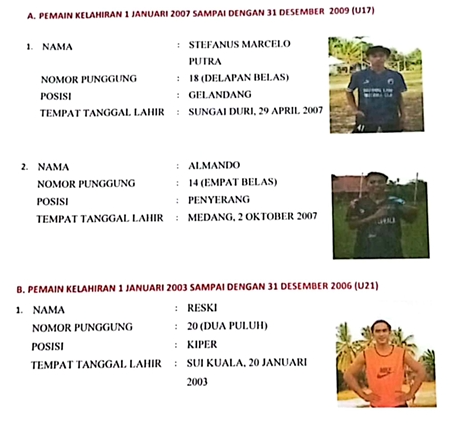 A. PEMAIN KELAHIRAN 1 JANUARI 2007 SAMPAI DENGAN 31 DESEMBER 2009 (U17)

1. NAMA : STEFANUS MARCELO PUTRA
NOMOR PUNGGUNG : 18 (DELAPAN BELAS)
POSISI : GELANDANG
TEMPAT TANGGAL LAHIR : SUNGAI DURI, 29 APRIL 2007

2. NAMA : ALMANDO
NOMOR PUNGGUNG : 14 (EMPAT BELAS)
POSISI : PENYERANG
TEMPAT TANGGAL LAHIR : MEDANG, 2 OKTOBER 2007

B. PEMAIN KELAHIRAN 1 JANUARI 2003 SAMPAI DENGAN 31 DESEMBER 2006 (U21)

1. NAMA : RESKI
NOMOR PUNGGUNG : 20 (DUA PULUH)
POSISI : KIPER
TEMPAT TANGGAL LAHIR : SUI KUALA, 20 JANUARI 2003